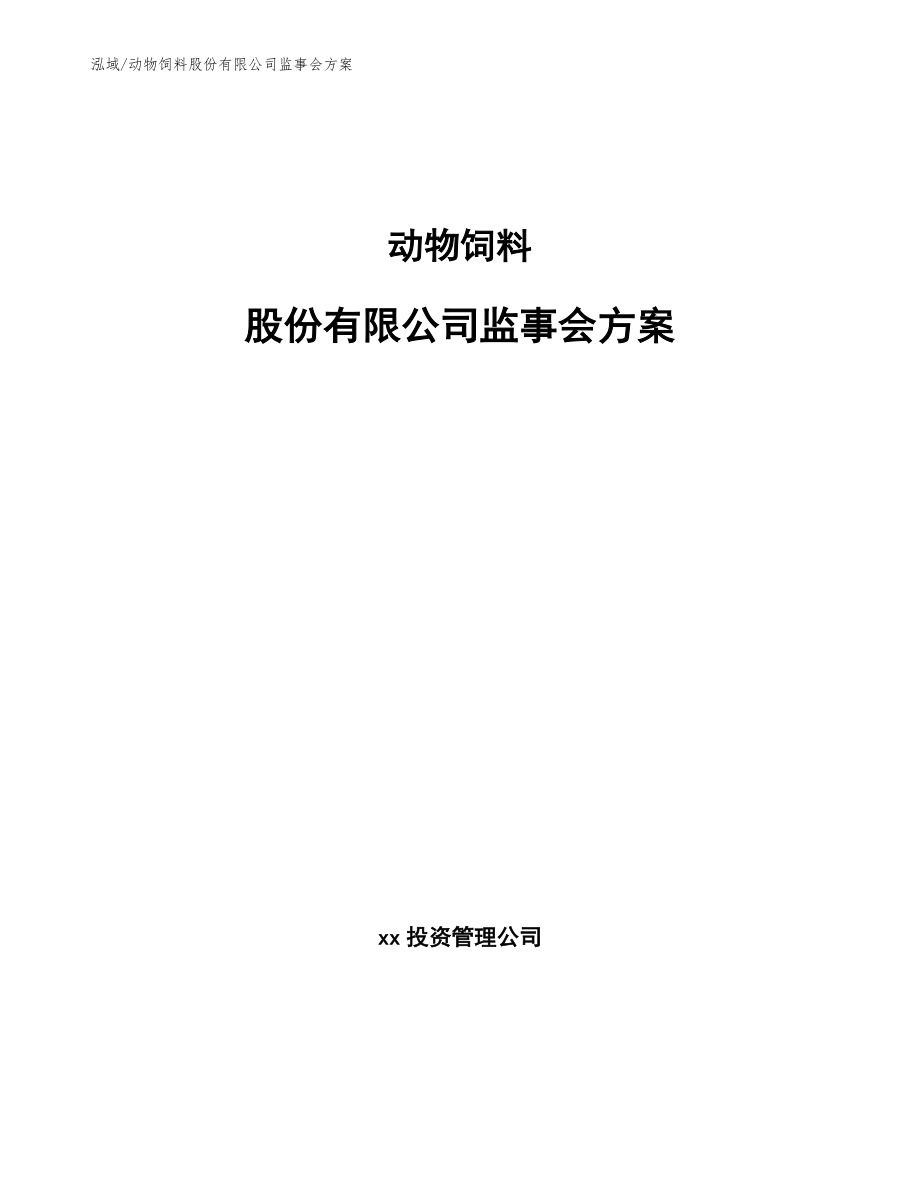 泓域/动物饲料股份有限公司监事会方案

动物饲料

股份有限公司监事会方案

xx 投资管理公司